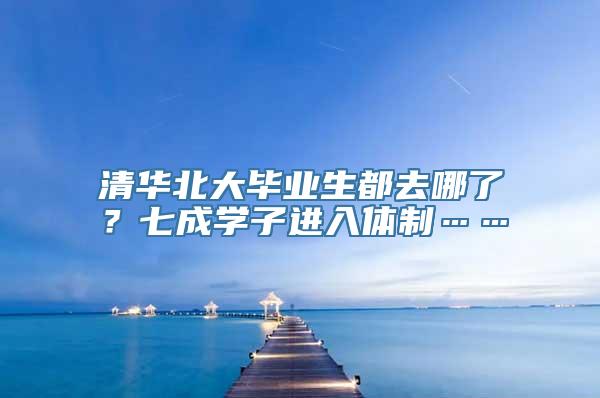 清华北大毕业生都去哪了？七成学子进入体制……